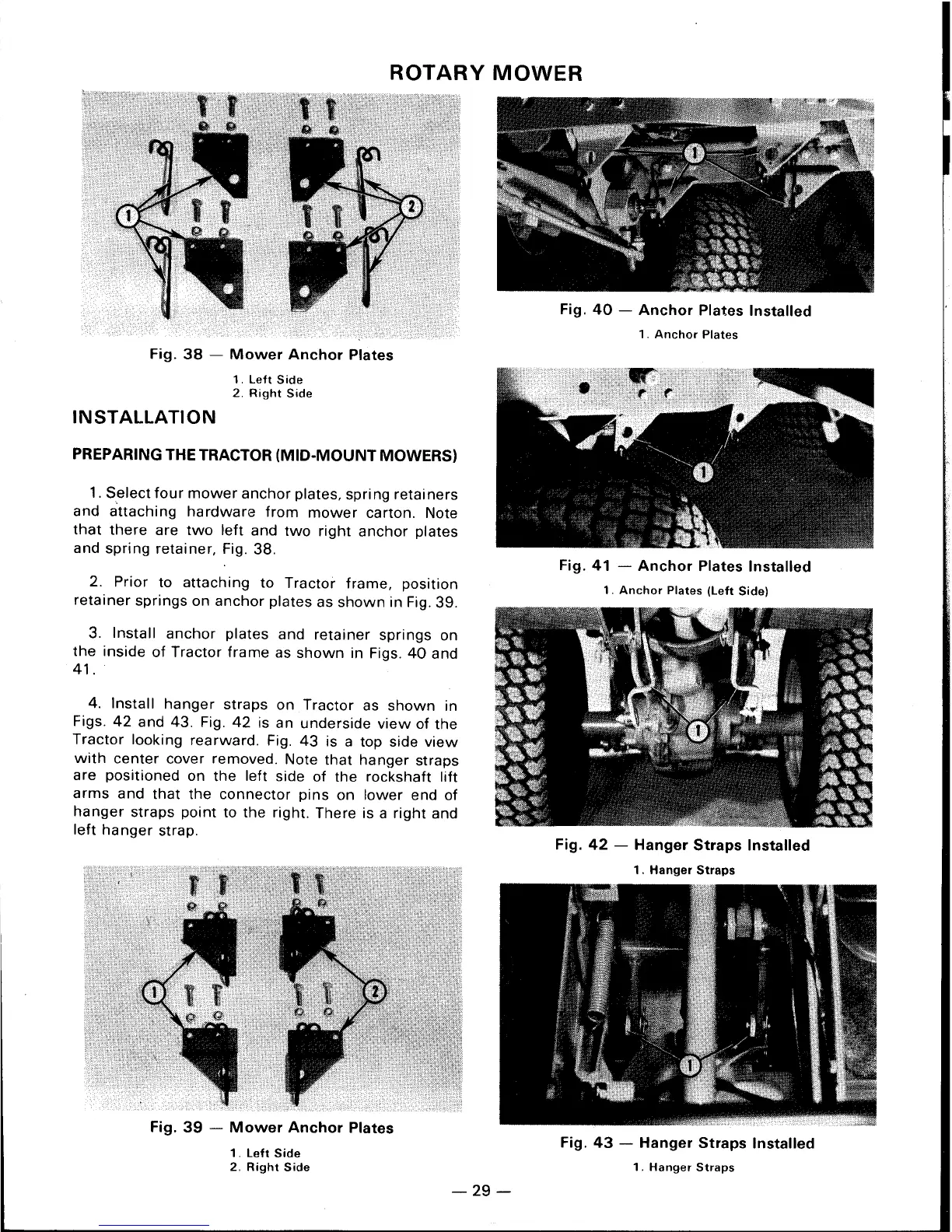 ROTARY MOWER

1

2

Fig. 38 — Mower Anchor Plates

1. Left Side
2. Right Side

INSTALLATION

PREPARING THE TRACTOR (MID-MOUNT MOWERS)

1. Select four mower anchor plates, spring retainers and attaching hardware from mower carton. Note that there are two left and two right anchor plates and spring retainer, Fig. 38.

2. Prior to attaching to Tractor frame, position retainer springs on anchor plates as shown in Fig. 39.

3. Install anchor plates and retainer springs on the inside of Tractor frame as shown in Figs. 40 and 41.

4. Install hanger straps on Tractor as shown in Figs. 42 and 43. Fig. 42 is an underside view of the Tractor looking rearward. Fig. 43 is a top side view with center cover removed. Note that hanger straps are positioned on the left side of the rockshaft lift arms and that the connector pins on lower end of hanger straps point to the right. There is a right and left hanger strap.

1

2

Fig. 39 — Mower Anchor Plates

1. Left Side
2. Right Side

1

Fig. 40 — Anchor Plates Installed

1. Anchor Plates

1

Fig. 41 — Anchor Plates Installed

1. Anchor Plates (Left Side)

1

Fig. 42 — Hanger Straps Installed

1. Hanger Straps

1

Fig. 43 — Hanger Straps Installed

1. Hanger Straps

— 29 —